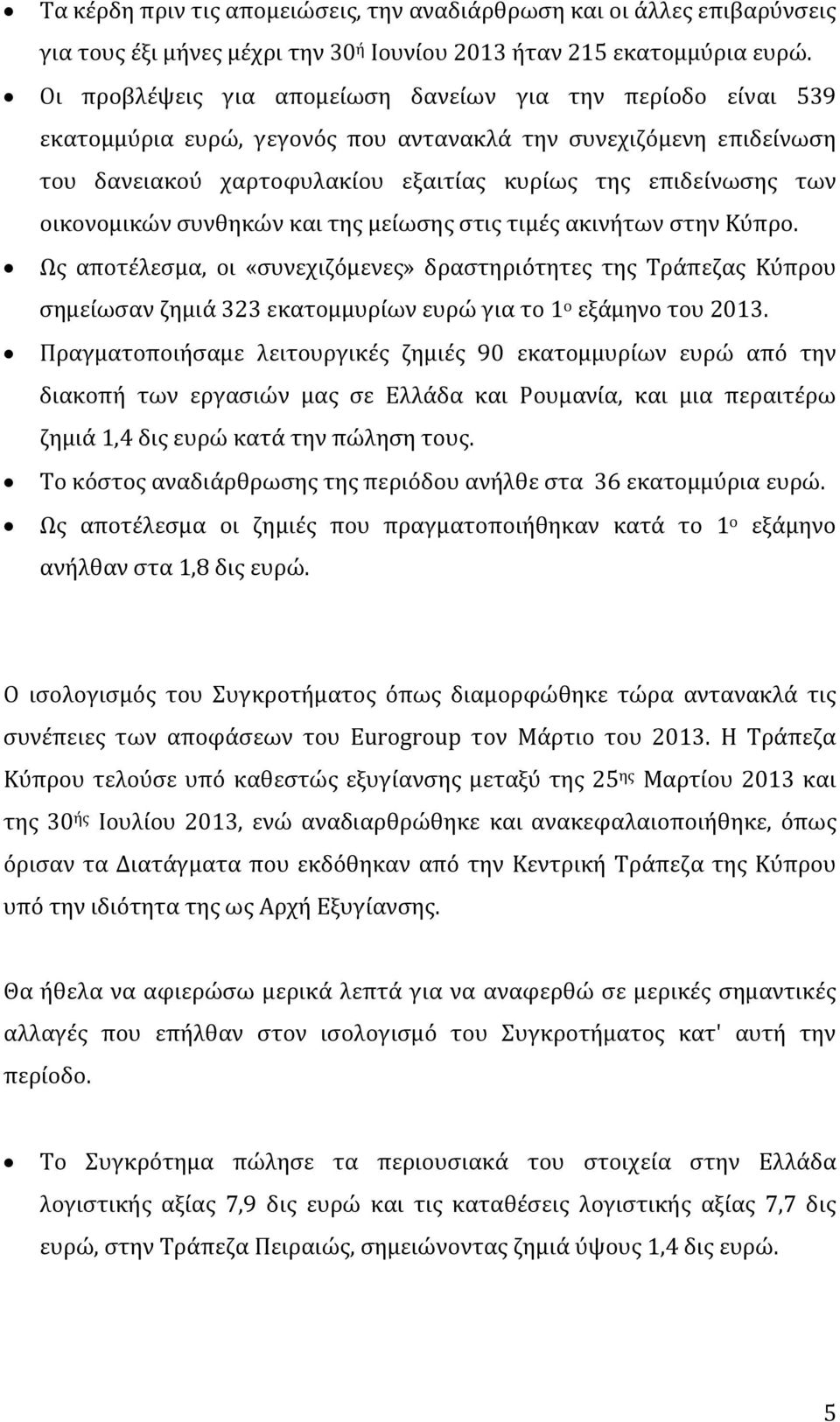 • Τα κέρδη πριν τις απομειώσεις, την αναδιάρθρωση και οι άλλες επιβαρύνσεις για τους έξι μήνες μέχρι την 30ή Ιουνίου 2013 ήταν 215 εκατομμύρια ευρώ.
• Οι προβλέψεις για απομείωση δανείων για την περίοδο είναι 539 εκατομμύρια ευρώ, γεγονός που αντανακλά την συνεχιζόμενη επιδείνωση του δανειακού χαρτοφυλακίου εξαιτίας κυρίως της επιδείνωσης των οικονομικών συνθηκών και της μείωσης στις τιμές ακινήτων στην Κύπρο.
• Ως αποτέλεσμα, οι «συνεχιζόμενες» δραστηριότητες της Τράπεζας Κύπρου σημείωσαν ζημιά 323 εκατομμυρίων ευρώ για το 1ο εξάμηνο του 2013.
• Πραγματοποιήσαμε λειτουργικές ζημιές 90 εκατομμυρίων ευρώ από την διακοπή των εργασιών μας σε Ελλάδα και Ρουμανία, και μια περαιτέρω ζημιά 1,4 δις ευρώ κατά την πώληση τους.
• Το κόστος αναδιάρθρωσης της περιόδου ανήλθε στα 36 εκατομμύρια ευρώ.
• Ως αποτέλεσμα οι ζημιές που πραγματοποιήθηκαν κατά το 1ο εξάμηνο ανήλθαν στα 1,8 δις ευρώ.

Ο ισολογισμός του Συγκροτήματος όπως διαμορφώθηκε τώρα αντανακλά τις συνέπειες των αποφάσεων του Eurogroup τον Μάρτιο του 2013. Η Τράπεζα Κύπρου τελούσε υπό καθεστώς εξυγίανσης μεταξύ της 25ης Μαρτίου 2013 και της 30ής Ιουλίου 2013, ενώ αναδιαρθρώθηκε και ανακεφαλαιοποιήθηκε, όπως όρισαν τα Διατάγματα που εκδόθηκαν από την Κεντρική Τράπεζα της Κύπρου υπό την ιδιότητα της ως Αρχή Εξυγίανσης.

Θα ήθελα να αφιερώσω μερικά λεπτά για να αναφερθώ σε μερικές σημαντικές αλλαγές που επήλθαν στον ισολογισμό του Συγκροτήματος κατ' αυτή την περίοδο.

• Το Συγκρότημα πώλησε τα περιουσιακά του στοιχεία στην Ελλάδα λογιστικής αξίας 7,9 δις ευρώ και τις καταθέσεις λογιστικής αξίας 7,7 δις ευρώ, στην Τράπεζα Πειραιώς, σημειώνοντας ζημιά ύψους 1,4 δις ευρώ.

5